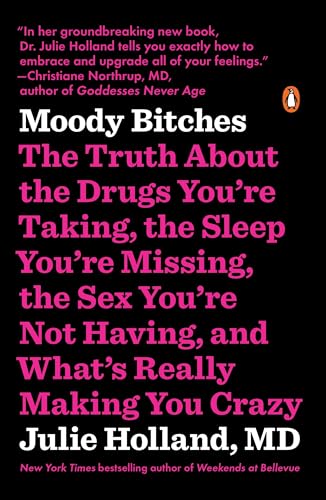 "In her groundbreaking new book, Dr. Julie Holland tells you exactly how to embrace and upgrade all of your feelings."
—Christiane Northrup, MD, author of Goddesses Never Age

Moody Bitches

The Truth About the Drugs You're Taking, the Sleep You're Missing, the Sex You're Not Having, and What's Really Making You Crazy

Julie Holland, MD

New York Times bestselling author of Weekends at Bellevue